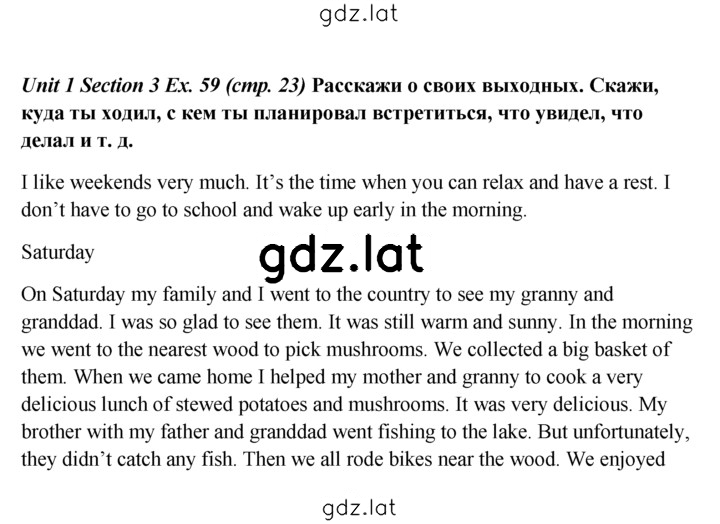 gdz.lat

Unit 1 Section 3 Ex. 59 (стр. 23) Расскажи о своих выходных. Скажи, куда ты ходил, с кем ты планировал встретиться, что увидел, что делал и т. д.

I like weekends very much. It's the time when you can relax and have a rest. I don't have to go to school and wake up early in the morning.

Saturday

gdz.lat

On Saturday my family and I went to the country to see my granny and granddad. I was so glad to see them. It was still warm and sunny. In the morning we went to the nearest wood to pick mushrooms. We collected a big basket of them. When we came home I helped my mother and granny to cook a very delicious lunch of stewed potatoes and mushrooms. It was very delicious. My brother with my father and granddad went fishing to the lake. But unfortunately, they didn't catch any fish. Then we all rode bikes near the wood. We enjoyed

gdz.lat